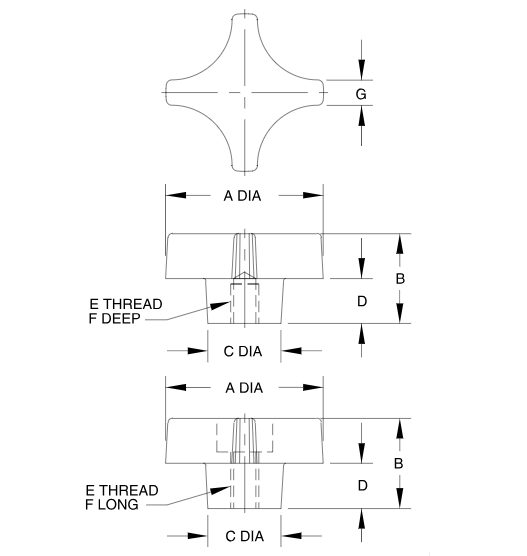 G

A DIA

B

D

E THREAD
F DEEP

C DIA

A DIA

B

D

E THREAD
F LONG

C DIA